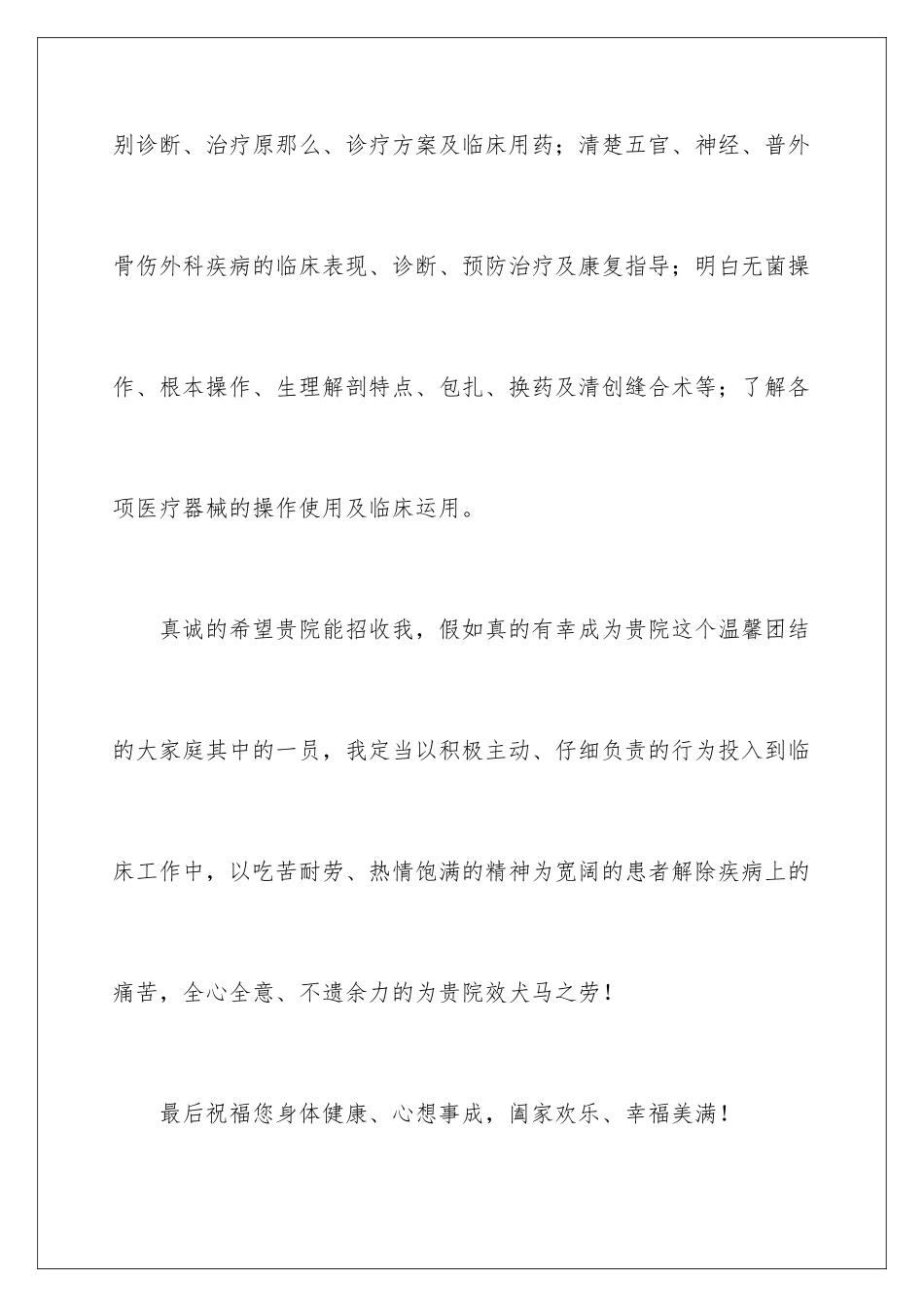 别诊断、治疗原那么、诊疗方案及临床用药；清楚五官、神经、普外骨伤外科疾病的临床表现、诊断、预防治疗及康复指导；明白无菌操作、根本操作、生理解剖特点、包扎、换药及清创缝合术等；了解各项医疗器械的操作使用及临床运用。

真诚的希望贵院能招收我，假如真的有幸成为贵院这个温馨团结的大家庭其中的一员，我定当以积极主动、仔细负责的行为投入到临床工作中，以吃苦耐劳、热情饱满的精神为宽阔的患者解除疾病上的痛苦，全心全意、不遗余力的为贵院效犬马之劳！

最后祝福您身体健康、心想事成，阖家欢乐、幸福美满！